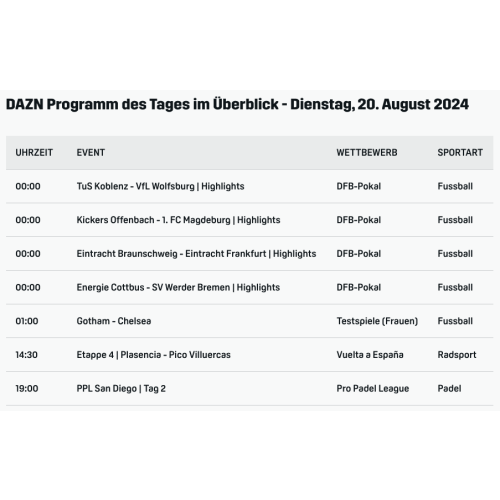 DAZN Programm des Tages im Überblick - Dienstag, 20. August 2024

| UHRZEIT | EVENT | WETTBEWERB | SPORTART |
|---|---|---|---|
| 00:00 | TuS Koblenz - VfL Wolfsburg \| Highlights | DFB-Pokal | Fussball |
| 00:00 | Kickers Offenbach - 1. FC Magdeburg \| Highlights | DFB-Pokal | Fussball |
| 00:00 | Eintracht Braunschweig - Eintracht Frankfurt \| Highlights | DFB-Pokal | Fussball |
| 00:00 | Energie Cottbus - SV Werder Bremen \| Highlights | DFB-Pokal | Fussball |
| 01:00 | Gotham - Chelsea | Testspiele (Frauen) | Fussball |
| 14:30 | Etappe 4 \| Plasencia - Pico Villuercas | Vuelta a España | Radsport |
| 19:00 | PPL San Diego \| Tag 2 | Pro Padel League | Padel |